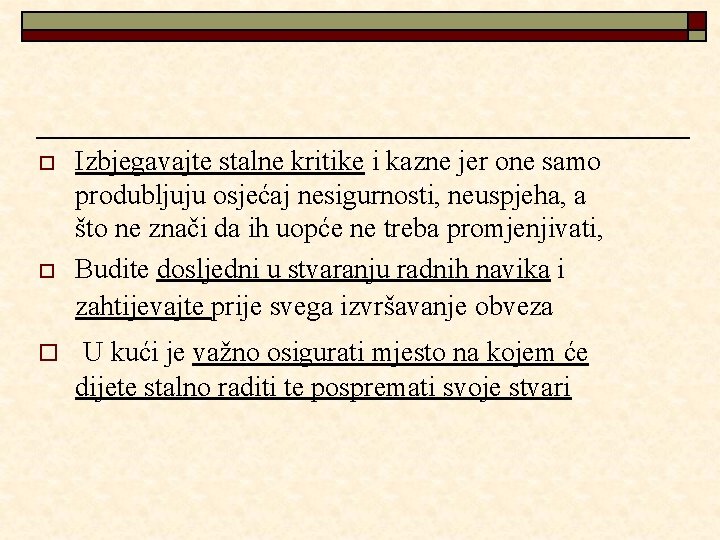 Izbjegavajte stalne kritike i kazne jer one samo produbljuju osjećaj nesigurnosti, neuspjeha, a što ne znači da ih uopće ne treba promjenjivati,

Budite dosljedni u stvaranju radnih navika i zahtijevajte prije svega izvršavanje obveza

U kući je važno osigurati mjesto na kojem će dijete stalno raditi te pospremati svoje stvari